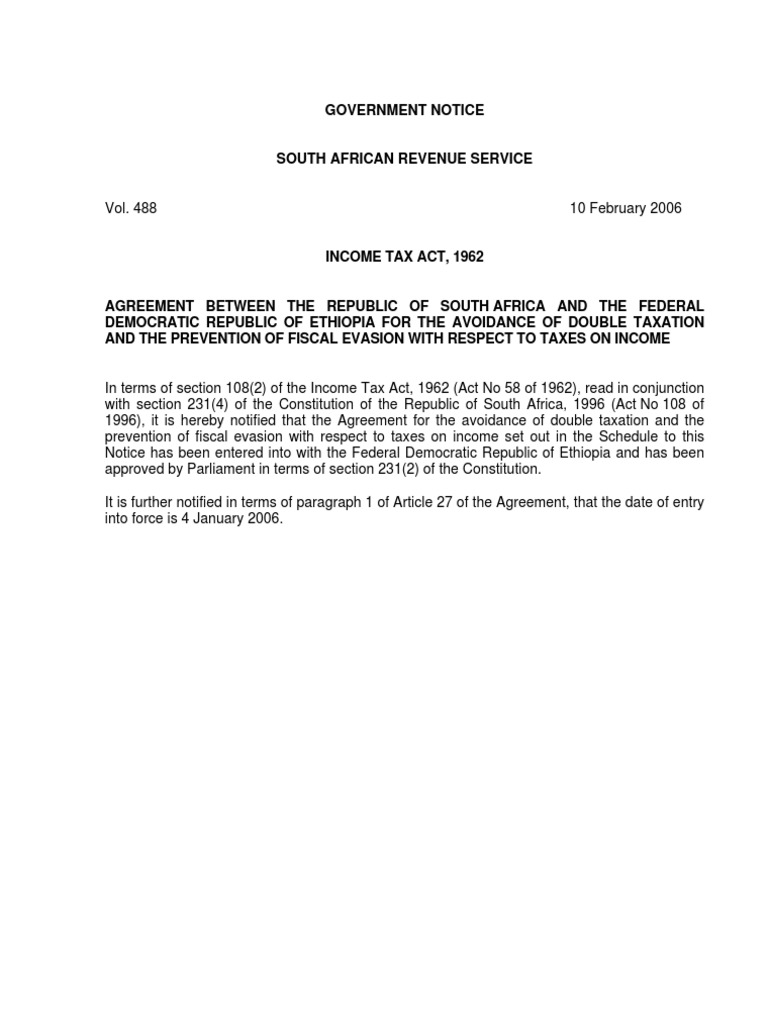 GOVERNMENT NOTICE

SOUTH AFRICAN REVENUE SERVICE

Vol. 488

10 February 2006

INCOME TAX ACT, 1962

AGREEMENT BETWEEN THE REPUBLIC OF SOUTH AFRICA AND THE FEDERAL DEMOCRATIC REPUBLIC OF ETHIOPIA FOR THE AVOIDANCE OF DOUBLE TAXATION AND THE PREVENTION OF FISCAL EVASION WITH RESPECT TO TAXES ON INCOME

In terms of section 108(2) of the Income Tax Act, 1962 (Act No 58 of 1962), read in conjunction with section 231(4) of the Constitution of the Republic of South Africa, 1996 (Act No 108 of 1996), it is hereby notified that the Agreement for the avoidance of double taxation and the prevention of fiscal evasion with respect to taxes on income set out in the Schedule to this Notice has been entered into with the Federal Democratic Republic of Ethiopia and has been approved by Parliament in terms of section 231(2) of the Constitution.

It is further notified in terms of paragraph 1 of Article 27 of the Agreement, that the date of entry into force is 4 January 2006.